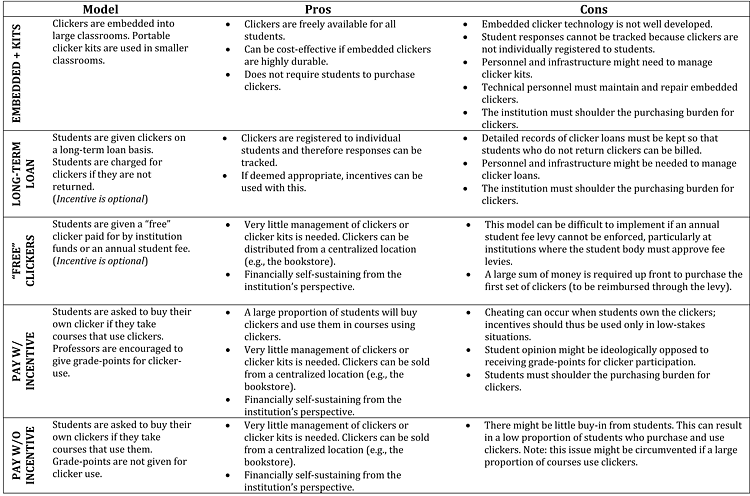 |  | Model | Pros | Cons |
|---|---|---|---|
| EMBEDDED + KITS | Clickers are embedded into large classrooms. Portable clicker kits are used in smaller classrooms. | • Clickers are freely available for all students. • Can be cost-effective if embedded clickers are highly durable. • Does not require students to purchase clickers. | • Embedded clicker technology is not well developed. • Student responses cannot be tracked because clickers are not individually registered to students. • Personnel and infrastructure might need to manage clicker kits. • Technical personnel must maintain and repair embedded clickers. • The institution must shoulder the purchasing burden for clickers. |
| LONG-TERM LOAN | Students are given clickers on a long-term loan basis. Students are charged for clickers if they are not returned. (Incentive is optional) | • Clickers are registered to individual students and therefore responses can be tracked. • If deemed appropriate, incentives can be used with this. | • Detailed records of clicker loans must be kept so that students who do not return clickers can be billed. • Personnel and infrastructure might be needed to manage clicker loans. • The institution must shoulder the purchasing burden for clickers. |
| "FREE" CLICKERS | Students are given a "free" clicker paid for by institution funds or an annual student fee. (Incentive is optional) | • Very little management of clickers or clicker kits is needed. Clickers can be distributed from a centralized location (e.g., the bookstore). • Financially self-sustaining from the institution's perspective. | • This model can be difficult to implement if an annual student fee levy cannot be enforced, particularly at institutions where the student body must approve fee levies. • A large sum of money is required up front to purchase the first set of clickers (to be reimbursed through the levy). |
| PAY W/ INCENTIVE | Students are asked to buy their own clicker if they take courses that use clickers. Professors are encouraged to give grade-points for clicker-use. | • A large proportion of students will buy clickers and use them in courses using clickers. • Very little management of clickers or clicker kits is needed. Clickers can be sold from a centralized location (e.g., the bookstore). • Financially self-sustaining from the institution's perspective. | • Cheating can occur when students own the clickers; incentives should thus be used only in low-stakes situations. • Student opinion might be ideologically opposed to receiving grade-points for clicker participation. • Students must shoulder the purchasing burden for clickers. |
| PAY W/O INCENTIVE | Students are asked to buy their own clickers if they take courses that use them. Grade-points are not given for clicker use. | • Very little management of clickers or clicker kits is needed. Clickers can be sold from a centralized location (e.g., the bookstore). • Financially self-sustaining from the institution's perspective. | • There might be little buy-in from students. This can result in a low proportion of students who purchase and use clickers. Note: this issue might be circumvented if a large proportion of courses use clickers. |